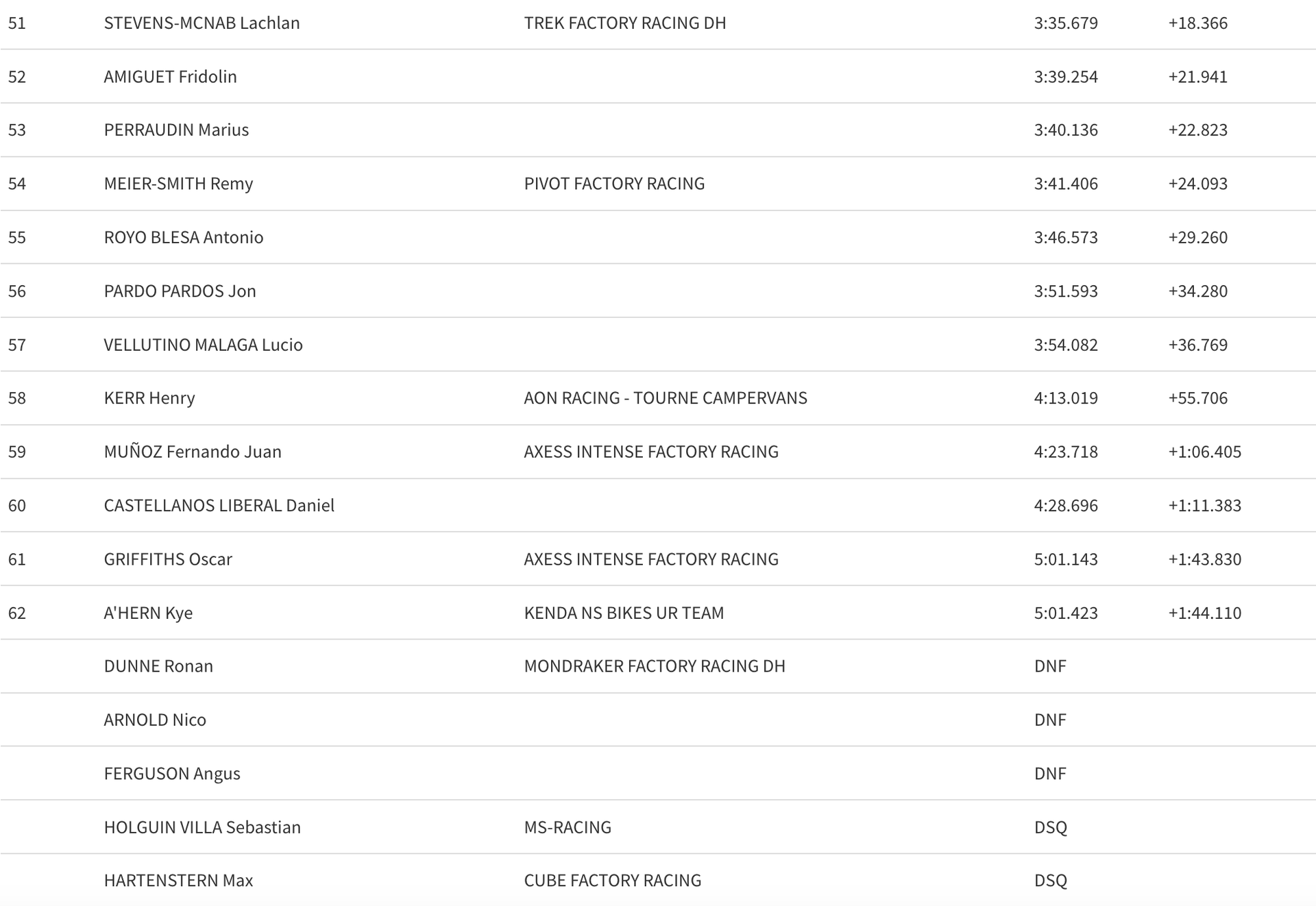 | | | | | |
|---|---|---|---|---|
| 51 | STEVENS-MCNAB Lachlan | TREK FACTORY RACING DH | 3:35.679 | +18.366 |
| 52 | AMIGUET Fridolin | | 3:39.254 | +21.941 |
| 53 | PERRAUDIN Marius | | 3:40.136 | +22.823 |
| 54 | MEIER-SMITH Remy | PIVOT FACTORY RACING | 3:41.406 | +24.093 |
| 55 | ROYO BLESA Antonio | | 3:46.573 | +29.260 |
| 56 | PARDO PARDOS Jon | | 3:51.593 | +34.280 |
| 57 | VELLUTINO MALAGA Lucio | | 3:54.082 | +36.769 |
| 58 | KERR Henry | AON RACING - TOURNE CAMPERVANS | 4:13.019 | +55.706 |
| 59 | MUÑOZ Fernando Juan | AXESS INTENSE FACTORY RACING | 4:23.718 | +1:06.405 |
| 60 | CASTELLANOS LIBERAL Daniel | | 4:28.696 | +1:11.383 |
| 61 | GRIFFITHS Oscar | AXESS INTENSE FACTORY RACING | 5:01.143 | +1:43.830 |
| 62 | A'HERN Kye | KENDA NS BIKES UR TEAM | 5:01.423 | +1:44.110 |
| | DUNNE Ronan | MONDRAKER FACTORY RACING DH | DNF | |
| | ARNOLD Nico | | DNF | |
| | FERGUSON Angus | | DNF | |
| | HOLGUIN VILLA Sebastian | MS-RACING | DSQ | |
| | HARTENSTERN Max | CUBE FACTORY RACING | DSQ | |